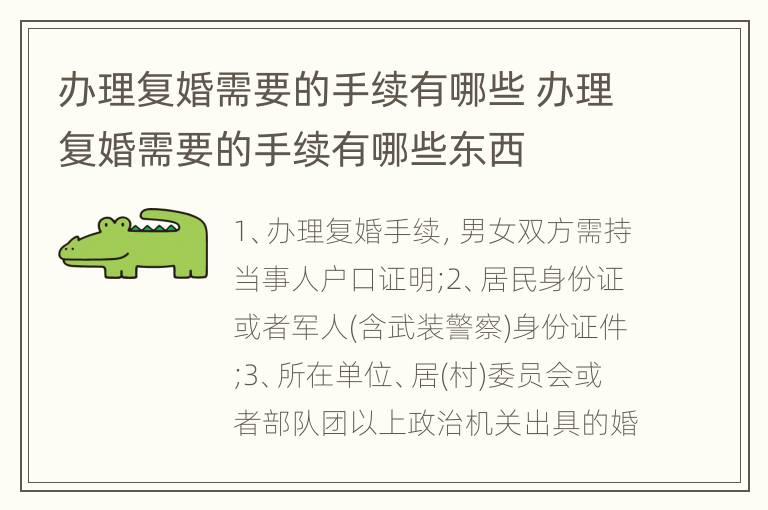 办理复婚需要的手续有哪些 办理复婚需要的手续有哪些东西

1、办理复婚手续, 男女双方需持当事人户口证明;2、居民身份证或者军人(含武装警察)身份证件;3、所在单位、居(村)委员会或者部队团以上政治机关出具的婚